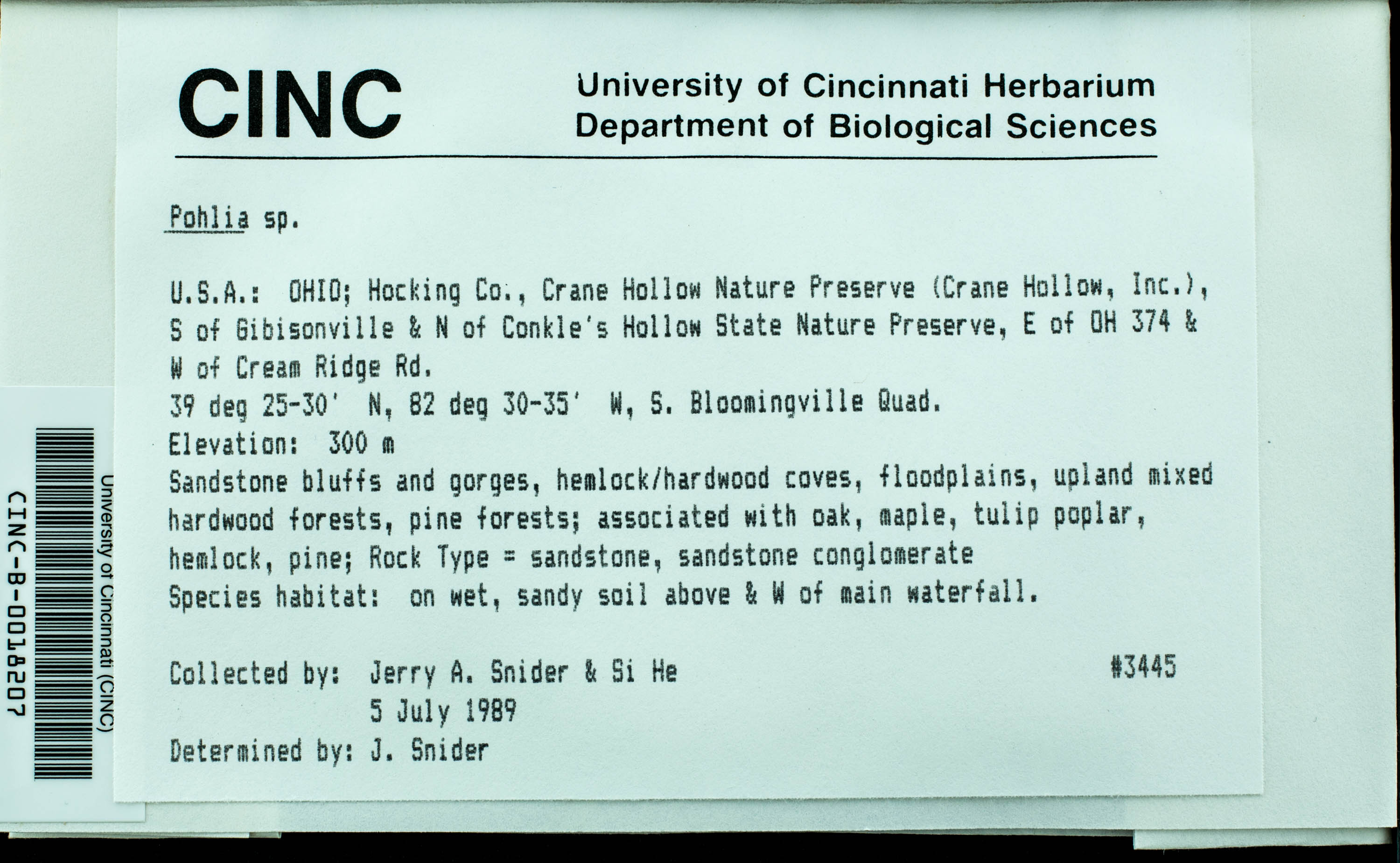 CINC University of Cincinnati Herbarium
Department of Biological Sciences

Pohlia sp.

U.S.A.: OHIO; Hocking Co., Crane Hollow Nature Preserve (Crane Hollow, Inc.), S of Gibisonville & N of Conkle's Hollow State Nature Preserve, E of OH 374 & W of Cream Ridge Rd.
39 deg 25-30' N, 82 deg 30-35' W, S. Bloomingville Quad.
Elevation: 300 m
Sandstone bluffs and gorges, hemlock/hardwood coves, floodplains, upland mixed hardwood forests, pine forests; associated with oak, maple, tulip poplar, hemlock, pine; Rock Type = sandstone, sandstone conglomerate
Species habitat: on wet, sandy soil above & W of main waterfall.

Collected by: Jerry A. Snider & Si He #3445
5 July 1989
Determined by: J. Snider

University of Cincinnati (CINC)
CINC-B-0018207